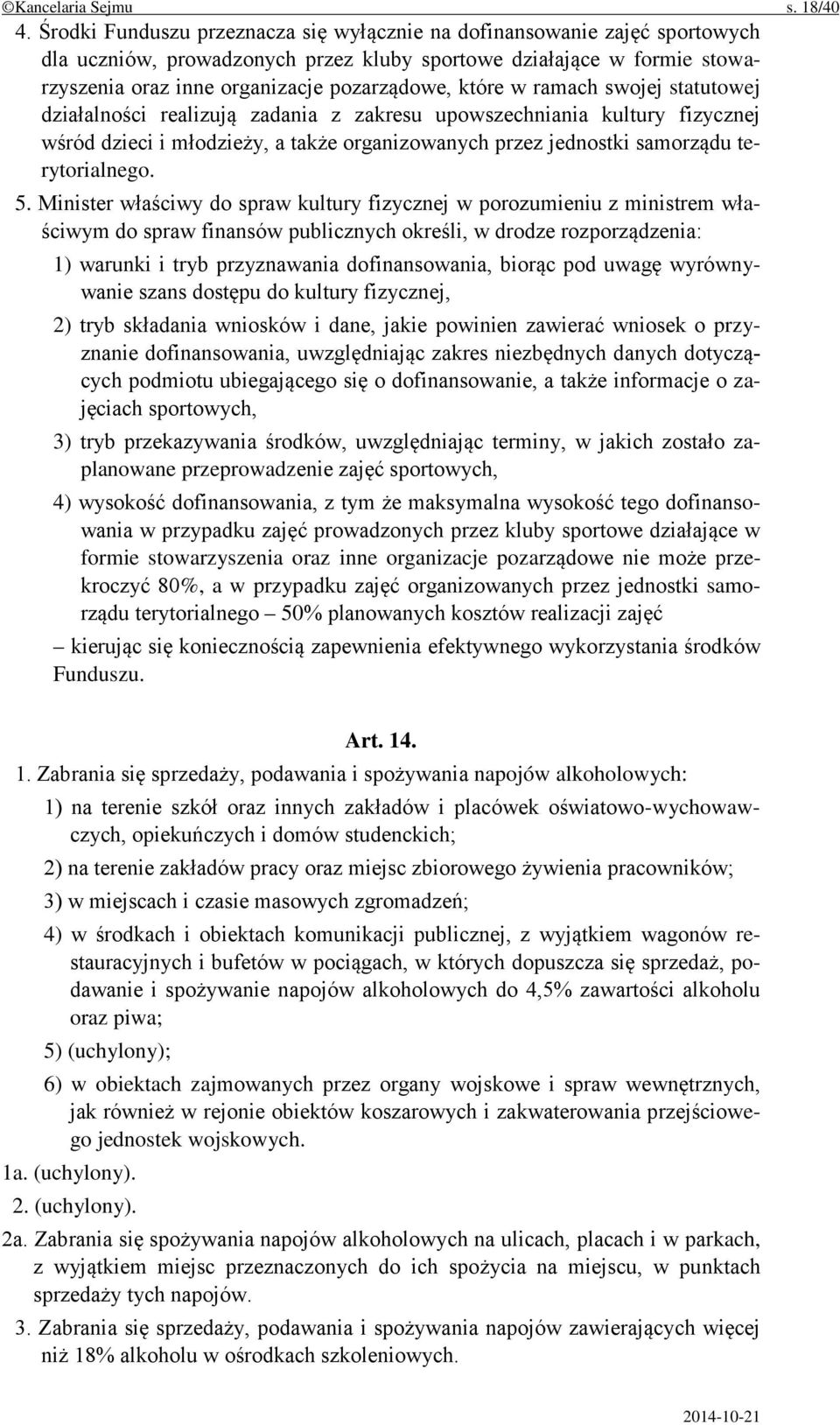 ©Kancelaria Sejmu s. 18/40

4. Środki Funduszu przeznacza się wyłącznie na dofinansowanie zajęć sportowych dla uczniów, prowadzonych przez kluby sportowe działające w formie stowarzyszenia oraz inne organizacje pozarządowe, które w ramach swojej statutowej działalności realizują zadania z zakresu upowszechniania kultury fizycznej wśród dzieci i młodzieży, a także organizowanych przez jednostki samorządu terytorialnego.

5. Minister właściwy do spraw kultury fizycznej w porozumieniu z ministrem właściwym do spraw finansów publicznych określi, w drodze rozporządzenia:

1) warunki i tryb przyznawania dofinansowania, biorąc pod uwagę wyrównywanie szans dostępu do kultury fizycznej,

2) tryb składania wniosków i dane, jakie powinien zawierać wniosek o przyznanie dofinansowania, uwzględniając zakres niezbędnych danych dotyczących podmiotu ubiegającego się o dofinansowanie, a także informacje o zajęciach sportowych,

3) tryb przekazywania środków, uwzględniając terminy, w jakich zostało zaplanowane przeprowadzenie zajęć sportowych,

4) wysokość dofinansowania, z tym że maksymalna wysokość tego dofinansowania w przypadku zajęć prowadzonych przez kluby sportowe działające w formie stowarzyszenia oraz inne organizacje pozarządowe nie może przekroczyć 80%, a w przypadku zajęć organizowanych przez jednostki samorządu terytorialnego – 50% planowanych kosztów realizacji zajęć

– kierując się koniecznością zapewnienia efektywnego wykorzystania środków Funduszu.

Art. 14.

1. Zabrania się sprzedaży, podawania i spożywania napojów alkoholowych:

1) na terenie szkół oraz innych zakładów i placówek oświatowo-wychowawczych, opiekuńczych i domów studenckich;

2) na terenie zakładów pracy oraz miejsc zbiorowego żywienia pracowników;

3) w miejscach i czasie masowych zgromadzeń;

4) w środkach i obiektach komunikacji publicznej, z wyjątkiem wagonów restauracyjnych i bufetów w pociągach, w których dopuszcza się sprzedaż, podawanie i spożywanie napojów alkoholowych do 4,5% zawartości alkoholu oraz piwa;

5) (uchylony);

6) w obiektach zajmowanych przez organy wojskowe i spraw wewnętrznych, jak również w rejonie obiektów koszarowych i zakwaterowania przejściowego jednostek wojskowych.

1a. (uchylony).

2. (uchylony).

2a. Zabrania się spożywania napojów alkoholowych na ulicach, placach i w parkach, z wyjątkiem miejsc przeznaczonych do ich spożycia na miejscu, w punktach sprzedaży tych napojów.

3. Zabrania się sprzedaży, podawania i spożywania napojów zawierających więcej niż 18% alkoholu w ośrodkach szkoleniowych.

2014-10-21